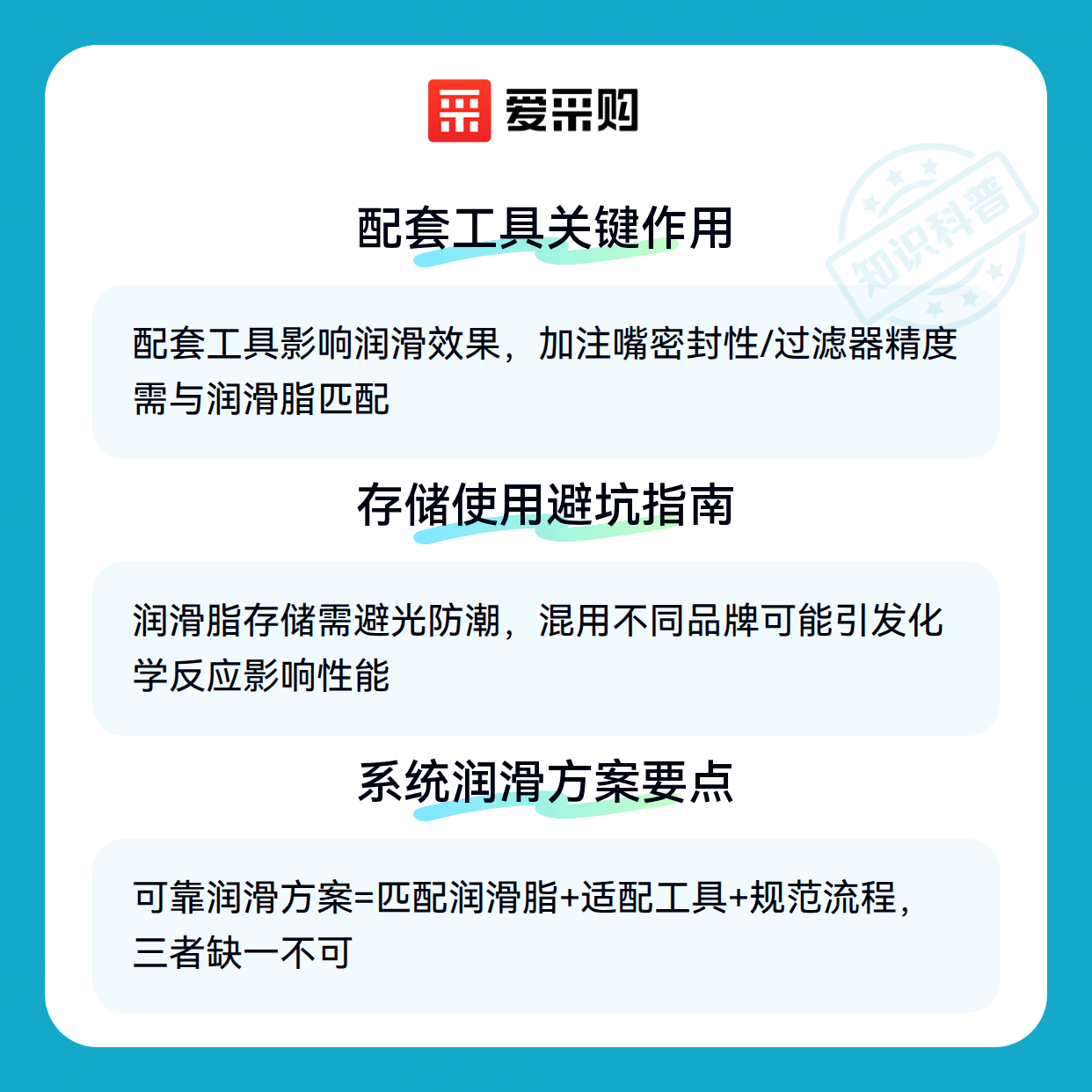 爱采购

配套工具关键作用

配套工具影响润滑效果，加注嘴密封性/过滤器精度需与润滑脂匹配

存储使用避坑指南

润滑脂存储需避光防潮，混用不同品牌可能引发化学反应影响性能

系统润滑方案要点

可靠润滑方案=匹配润滑脂+适配工具+规范流程，三者缺一不可

知识科普